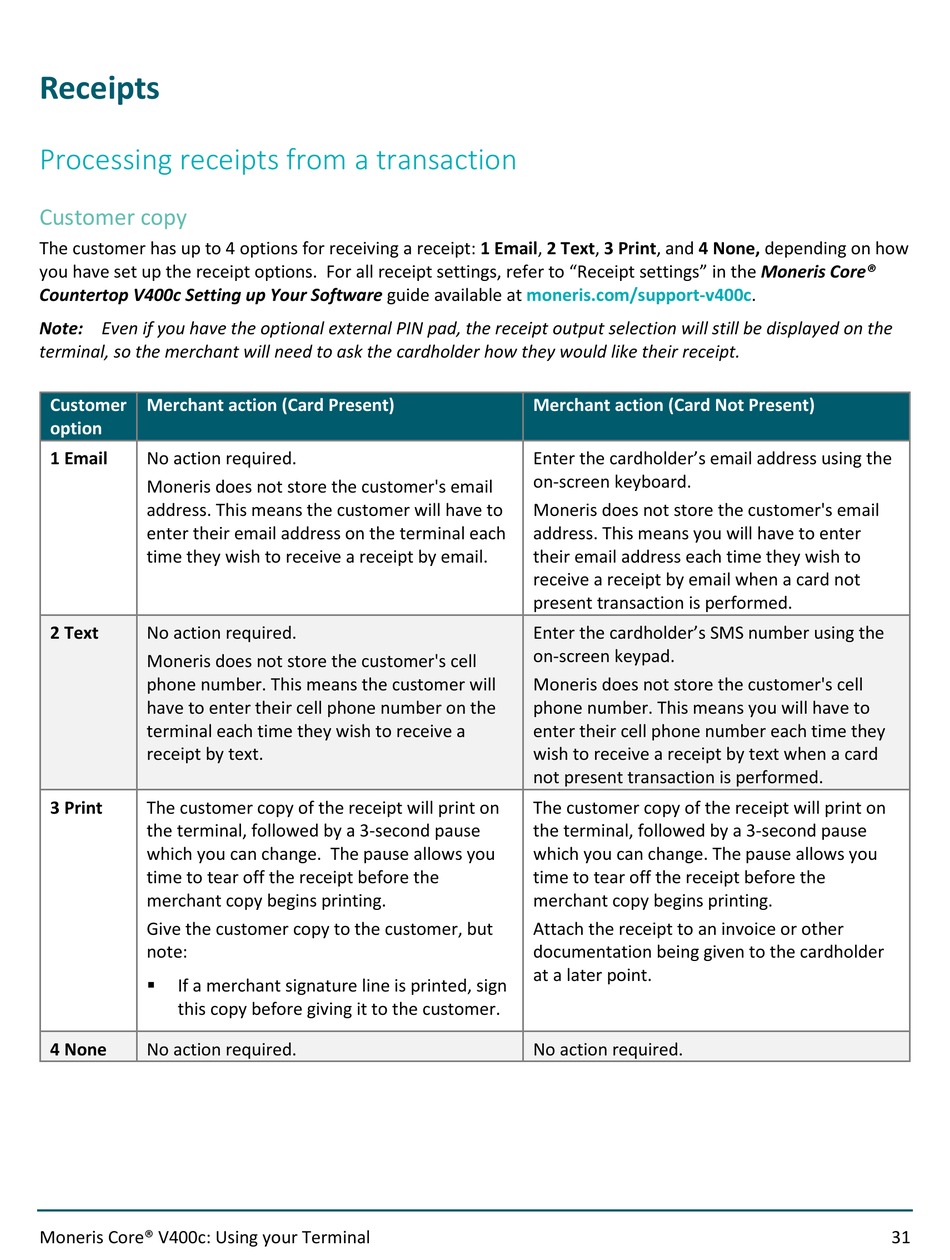 Receipts

Processing receipts from a transaction

Customer copy

The customer has up to 4 options for receiving a receipt: 1 Email, 2 Text, 3 Print, and 4 None, depending on how you have set up the receipt options. For all receipt settings, refer to “Receipt settings” in the Moneris Core® Countertop V400c Setting up Your Software guide available at moneris.com/support-v400c.

Note: Even if you have the optional external PIN pad, the receipt output selection will still be displayed on the terminal, so the merchant will need to ask the cardholder how they would like their receipt.

| Customer option | Merchant action (Card Present) | Merchant action (Card Not Present) |
|---|---|---|
| 1 Email | No action required. Moneris does not store the customer's email address. This means the customer will have to enter their email address on the terminal each time they wish to receive a receipt by email. | Enter the cardholder’s email address using the on-screen keyboard. Moneris does not store the customer's email address. This means you will have to enter their email address each time they wish to receive a receipt by email when a card not present transaction is performed. |
| 2 Text | No action required. Moneris does not store the customer's cell phone number. This means the customer will have to enter their cell phone number on the terminal each time they wish to receive a receipt by text. | Enter the cardholder’s SMS number using the on-screen keypad. Moneris does not store the customer's cell phone number. This means you will have to enter their cell phone number each time they wish to receive a receipt by text when a card not present transaction is performed. |
| 3 Print | The customer copy of the receipt will print on the terminal, followed by a 3-second pause which you can change. The pause allows you time to tear off the receipt before the merchant copy begins printing. Give the customer copy to the customer, but note: ▪ If a merchant signature line is printed, sign this copy before giving it to the customer. | The customer copy of the receipt will print on the terminal, followed by a 3-second pause which you can change. The pause allows you time to tear off the receipt before the merchant copy begins printing. Attach the receipt to an invoice or other documentation being given to the cardholder at a later point. |
| 4 None | No action required. | No action required. |

Moneris Core® V400c: Using your Terminal 31